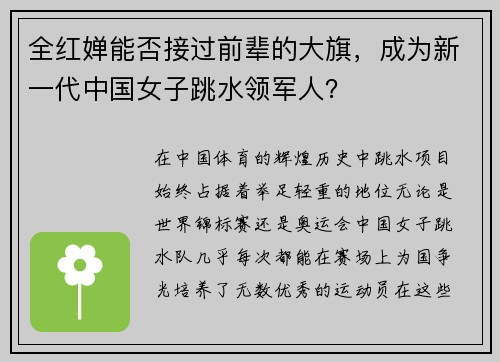 全红婵能否接过前辈的大旗，成为新一代中国女子跳水领军人？

在中国体育的辉煌历史中跳水项目始终占据着举足轻重的地位无论是世界锦标赛还是奥运会中国女子跳水队几乎每次都能在赛场上为国争光培养了无数优秀的运动员在这些